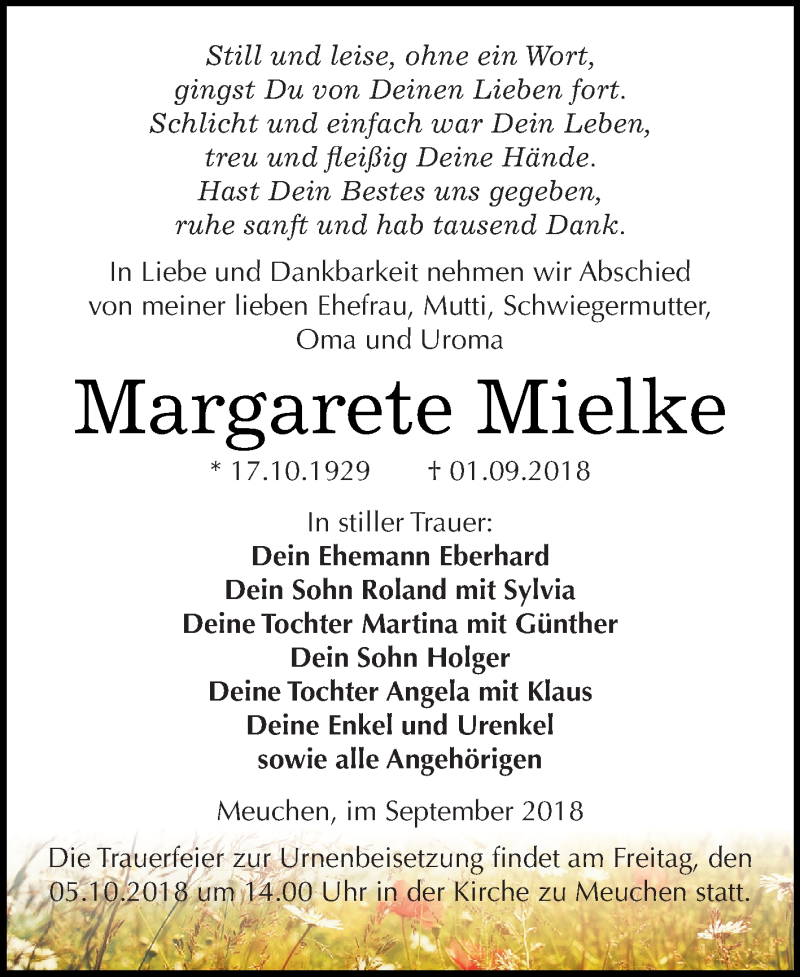 Still und leise, ohne ein Wort,
gingst Du von Deinen Lieben fort.
Schlicht und einfach war Dein Leben,
treu und fleißig Deine Hände.
Hast Dein Bestes uns gegeben,
ruhe sanft und hab tausend Dank.

In Liebe und Dankbarkeit nehmen wir Abschied von meiner lieben Ehefrau, Mutti, Schwiegermutter, Oma und Uroma

Margarete Mielke

* 17.10.1929 † 01.09.2018

In stiller Trauer:
Dein Ehemann Eberhard
Dein Sohn Roland mit Sylvia
Deine Tochter Martina mit Günther
Dein Sohn Holger
Deine Tochter Angela mit Klaus
Deine Enkel und Urenkel
sowie alle Angehörigen

Meuchen, im September 2018

Die Trauerfeier zur Urnenbeisetzung findet am Freitag, den 05.10.2018 um 14.00 Uhr in der Kirche zu Meuchen statt.